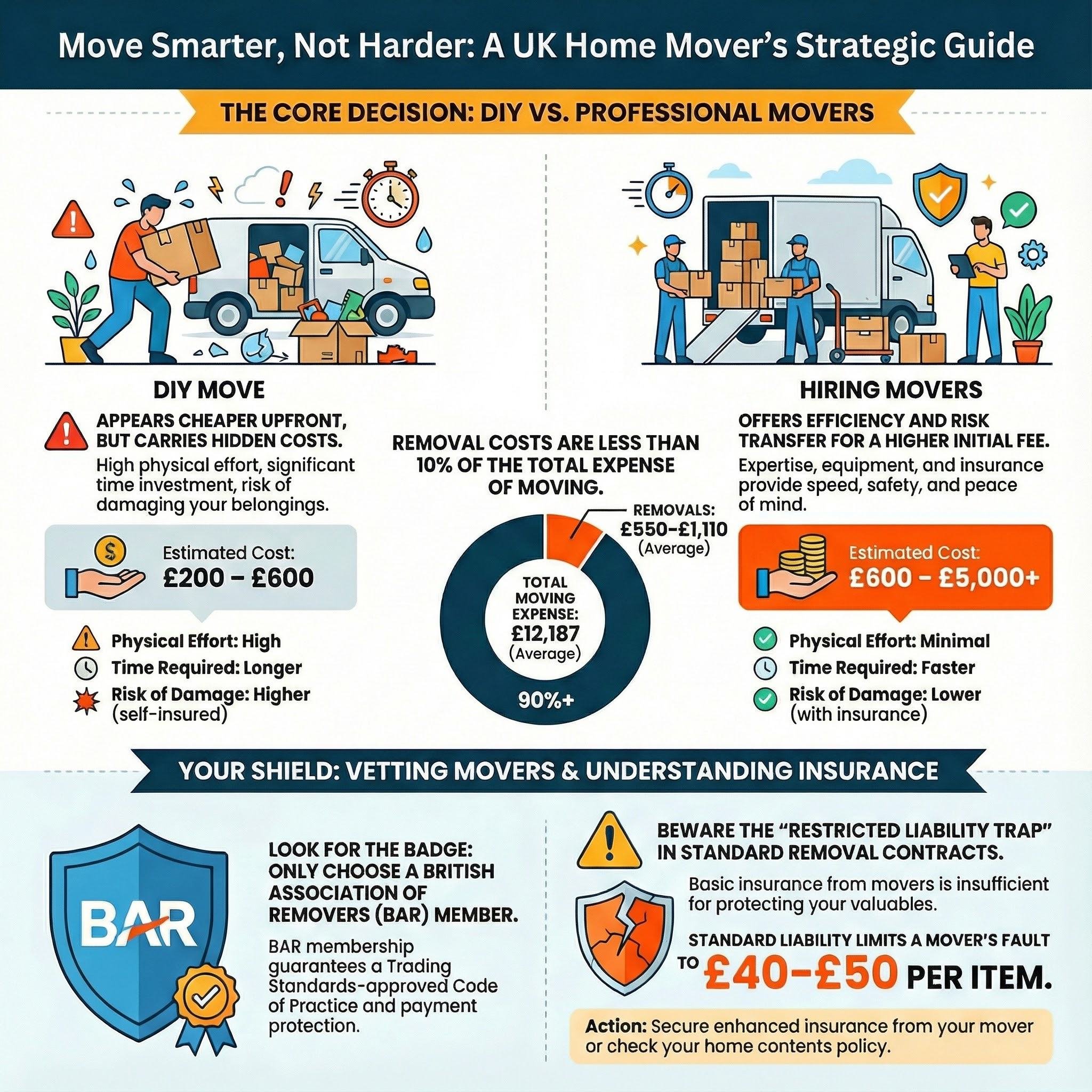 Move Smarter, Not Harder: A UK Home Mover's Strategic Guide

THE CORE DECISION: DIY VS. PROFESSIONAL MOVERS

DIY MOVE

APPEARS CHEAPER UPFRONT, BUT CARRIES HIDDEN COSTS.

High physical effort, significant time investment, risk of damaging your belongings.

Estimated Cost:
£200 – £600

Physical Effort: High
Time Required: Longer
Risk of Damage: Higher (self-insured)

REMOVAL COSTS ARE LESS THAN 10% OF THE TOTAL EXPENSE OF MOVING.

REMOVALS: £550–£1,110 (Average)

TOTAL MOVING EXPENSE: £12,187 (Average)

90%+

HIRING MOVERS

OFFERS EFFICIENCY AND RISK TRANSFER FOR A HIGHER INITIAL FEE.

Expertise, equipment, and insurance provide speed, safety, and peace of mind.

Estimated Cost:
£600 – £5,000+

Physical Effort: Minimal
Time Required: Faster
Risk of Damage: Lower (with insurance)

YOUR SHIELD: VETTING MOVERS & UNDERSTANDING INSURANCE

BAR

LOOK FOR THE BADGE: ONLY CHOOSE A BRITISH ASSOCIATION OF REMOVERS (BAR) MEMBER.

BAR membership guarantees a Trading Standards-approved Code of Practice and payment protection.

BEWARE THE "RESTRICTED LIABILITY TRAP" IN STANDARD REMOVAL CONTRACTS.

Basic insurance from movers is insufficient for protecting your valuables.

STANDARD LIABILITY LIMITS A MOVER'S FAULT TO £40–£50 PER ITEM.

Action: Secure enhanced insurance from your mover or check your home contents policy.